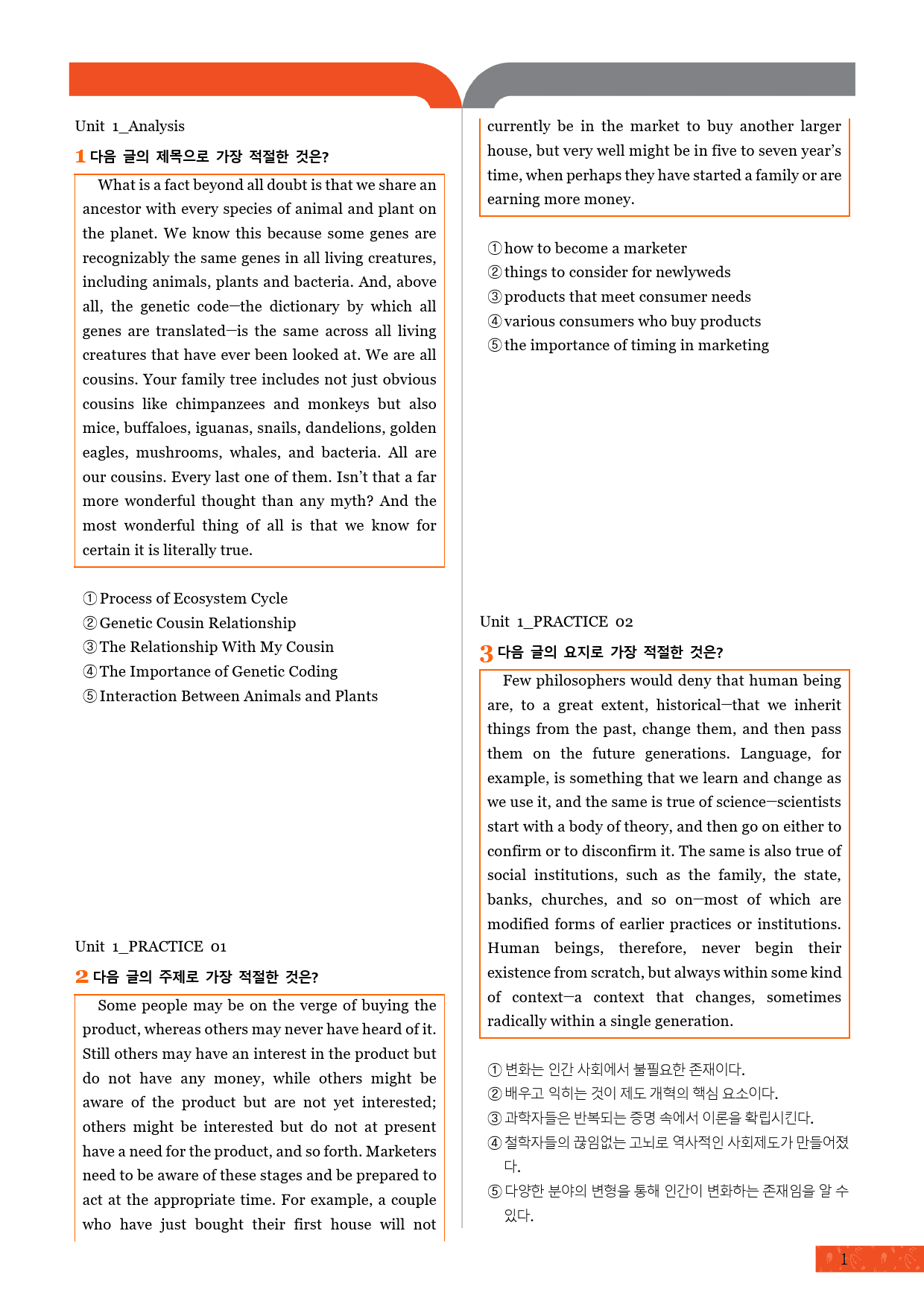 Unit 1_Analysis

1 다음 글의 제목으로 가장 적절한 것은?

What is a fact beyond all doubt is that we share an ancestor with every species of animal and plant on the planet. We know this because some genes are recognizably the same genes in all living creatures, including animals, plants and bacteria. And, above all, the genetic code—the dictionary by which all genes are translated—is the same across all living creatures that have ever been looked at. We are all cousins. Your family tree includes not just obvious cousins like chimpanzees and monkeys but also mice, buffaloes, iguanas, snails, dandelions, golden eagles, mushrooms, whales, and bacteria. All are our cousins. Every last one of them. Isn't that a far more wonderful thought than any myth? And the most wonderful thing of all is that we know for certain it is literally true.

① Process of Ecosystem Cycle
② Genetic Cousin Relationship
③ The Relationship With My Cousin
④ The Importance of Genetic Coding
⑤ Interaction Between Animals and Plants

Unit 1_PRACTICE 01

2 다음 글의 주제로 가장 적절한 것은?

Some people may be on the verge of buying the product, whereas others may never have heard of it. Still others may have an interest in the product but do not have any money, while others might be aware of the product but are not yet interested; others might be interested but do not at present have a need for the product, and so forth. Marketers need to be aware of these stages and be prepared to act at the appropriate time. For example, a couple who have just bought their first house will not currently be in the market to buy another larger house, but very well might be in five to seven year's time, when perhaps they have started a family or are earning more money.

① how to become a marketer
② things to consider for newlyweds
③ products that meet consumer needs
④ various consumers who buy products
⑤ the importance of timing in marketing

Unit 1_PRACTICE 02

3 다음 글의 요지로 가장 적절한 것은?

Few philosophers would deny that human being are, to a great extent, historical—that we inherit things from the past, change them, and then pass them on the future generations. Language, for example, is something that we learn and change as we use it, and the same is true of science—scientists start with a body of theory, and then go on either to confirm or to disconfirm it. The same is also true of social institutions, such as the family, the state, banks, churches, and so on—most of which are modified forms of earlier practices or institutions. Human beings, therefore, never begin their existence from scratch, but always within some kind of context—a context that changes, sometimes radically within a single generation.

① 변화는 인간 사회에서 불필요한 존재이다.
② 배우고 익히는 것이 제도 개혁의 핵심 요소이다.
③ 과학자들은 반복되는 증명 속에서 이론을 확립시킨다.
④ 철학자들의 끊임없는 고뇌로 역사적인 사회제도가 만들어졌다.
⑤ 다양한 분야의 변형을 통해 인간이 변화하는 존재임을 알 수 있다.

1